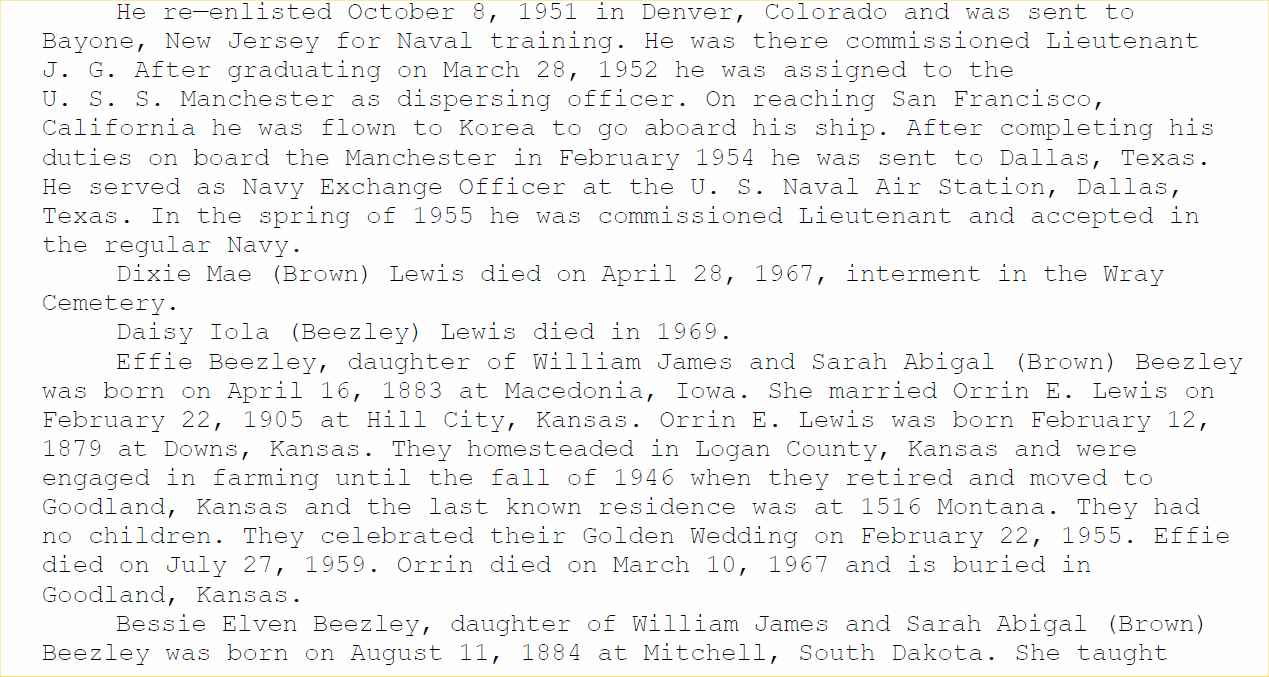 He re—enlisted October 8, 1951 in Denver, Colorado and was sent to Bayone, New Jersey for Naval training. He was there commissioned Lieutenant J. G. After graduating on March 28, 1952 he was assigned to the U. S. S. Manchester as dispersing officer. On reaching San Francisco, California he was flown to Korea to go aboard his ship. After completing his duties on board the Manchester in February 1954 he was sent to Dallas, Texas. He served as Navy Exchange Officer at the U. S. Naval Air Station, Dallas, Texas. In the spring of 1955 he was commissioned Lieutenant and accepted in the regular Navy.

Dixie Mae (Brown) Lewis died on April 28, 1967, interment in the Wray Cemetery.

Daisy Iola (Beezley) Lewis died in 1969.

Effie Beezley, daughter of William James and Sarah Abigal (Brown) Beezley was born on April 16, 1883 at Macedonia, Iowa. She married Orrin E. Lewis on February 22, 1905 at Hill City, Kansas. Orrin E. Lewis was born February 12, 1879 at Downs, Kansas. They homesteaded in Logan County, Kansas and were engaged in farming until the fall of 1946 when they retired and moved to Goodland, Kansas and the last known residence was at 1516 Montana. They had no children. They celebrated their Golden Wedding on February 22, 1955. Effie died on July 27, 1959. Orrin died on March 10, 1967 and is buried in Goodland, Kansas.

Bessie Elven Beezley, daughter of William James and Sarah Abigal (Brown) Beezley was born on August 11, 1884 at Mitchell, South Dakota. She taught